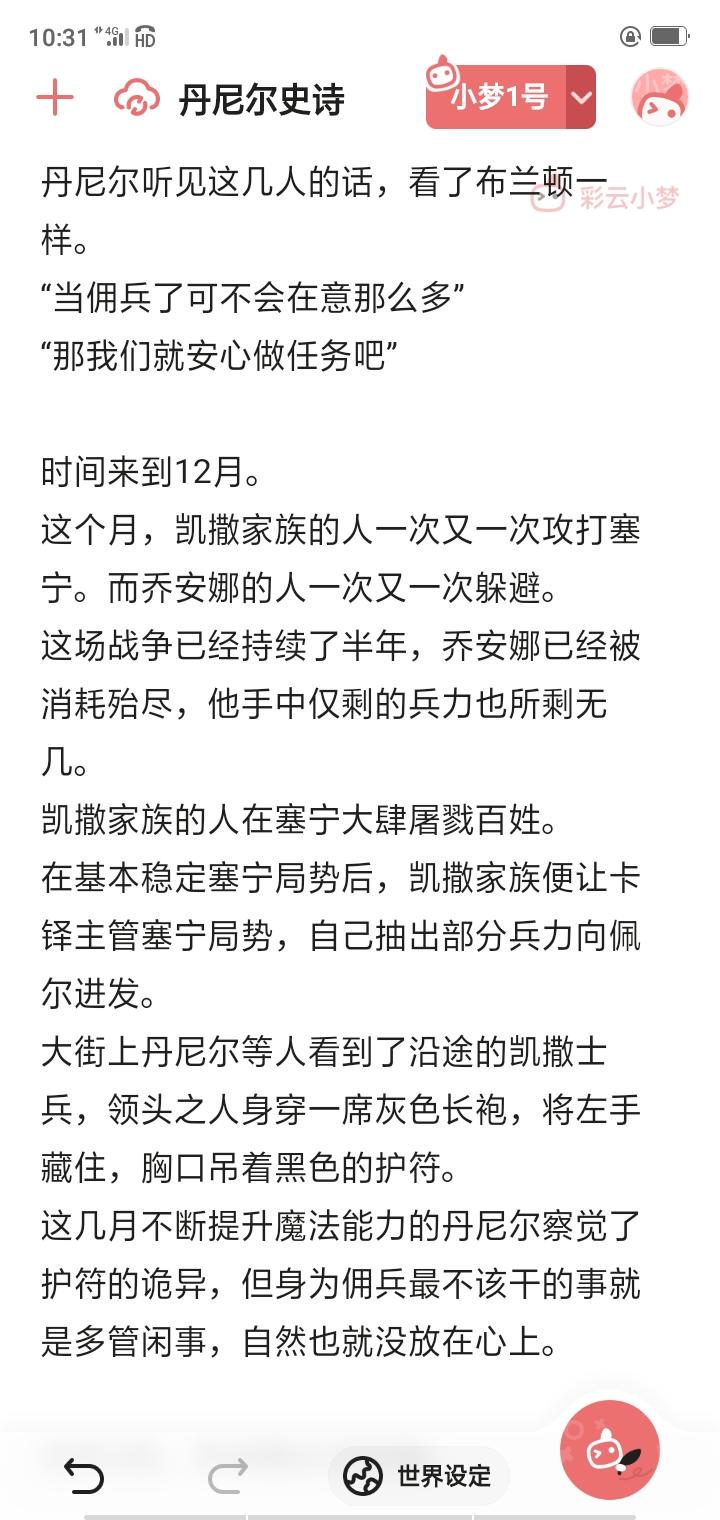 10:31 4G HD

丹尼尔史诗

小梦1号

彩云小梦

丹尼尔听见这几人的话，看了布兰顿一样。
“当佣兵了可不会在意那么多”
“那我们就安心做任务吧”

时间来到12月。
这个月，凯撒家族的人一次又一次攻打塞宁。而乔安娜的人一次又一次躲避。
这场战争已经持续了半年，乔安娜已经被消耗殆尽，他手中仅剩的兵力也所剩无几。
凯撒家族的人在塞宁大肆屠戮百姓。
在基本稳定塞宁局势后，凯撒家族便让卡铎主管塞宁局势，自己抽出部分兵力向佩尔进发。
大街上丹尼尔等人看到了沿途的凯撒士兵，领头之人身穿一席灰色长袍，将左手藏住，胸口吊着黑色的护符。
这几月不断提升魔法能力的丹尼尔察觉了护符的诡异，但身为佣兵最不该干的事就是多管闲事，自然也就没放在心上。

世界设定